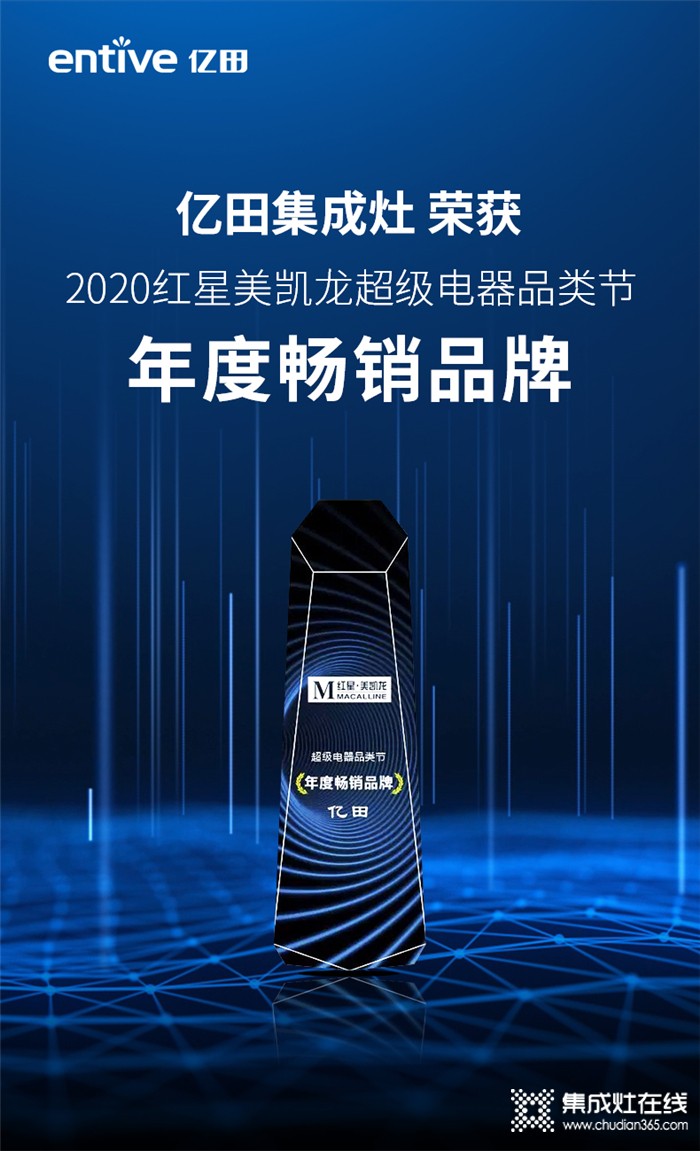 entive 亿田

亿田集成灶 荣获

2020红星美凯龙超级电器品类节

年度畅销品牌

M 红星·美凯龙 MACALLINE

超级电器品类节

年度畅销品牌

亿田

集成灶在线
www.chudian365.com